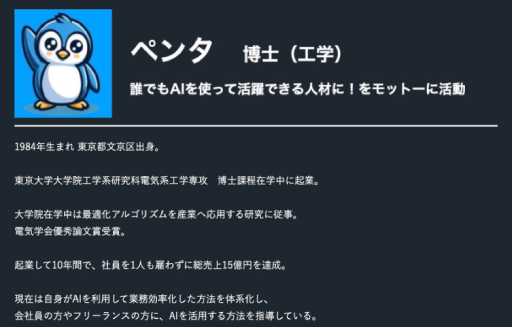 ペンタ　博士（工学）

誰でもAIを使って活躍できる人材に！をモットーに活動

1984年生まれ 東京都文京区出身。

東京大学大学院工学系研究科電気系工学専攻　博士課程在学中に起業。

大学院在学中は最適化アルゴリズムを産業へ応用する研究に従事。
電気学会優秀論文賞受賞。

起業して10年間で、社員を1人も雇わずに総売上15億円を達成。

現在は自身がAIを利用して業務効率化した方法を体系化し、
会社員の方やフリーランスの方に、AIを活用する方法を指導している。